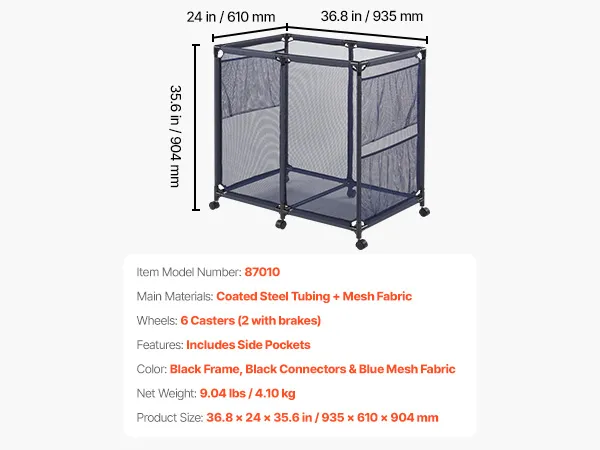 24 in / 610 mm

36.8 in / 935 mm

35.6 in / 904 mm

Item Model Number: 87010

Main Materials: Coated Steel Tubing + Mesh Fabric

Wheels: 6 Casters (2 with brakes)

Features: Includes Side Pockets

Color: Black Frame, Black Connectors & Blue Mesh Fabric

Net Weight: 9.04 lbs / 4.10 kg

Product Size: 36.8 × 24 × 35.6 in / 935 × 610 × 904 mm